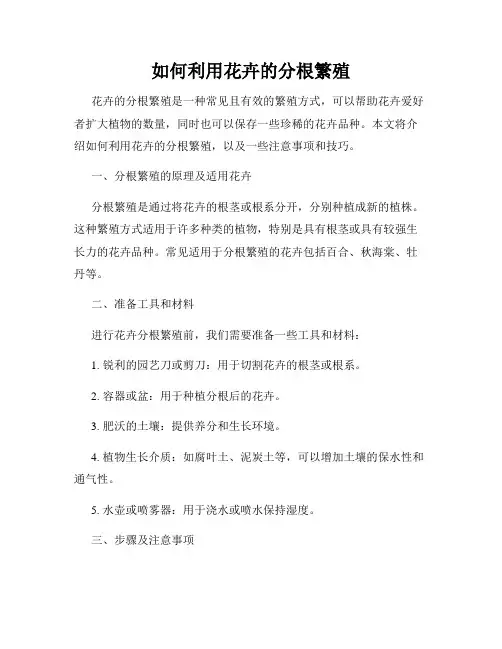 如何利用花卉的分根繁殖

花卉的分根繁殖是一种常见且有效的繁殖方式，可以帮助花卉爱好者扩大植物的数量，同时也可以保存一些珍稀的花卉品种。本文将介绍如何利用花卉的分根繁殖，以及一些注意事项和技巧。

一、分根繁殖的原理及适用花卉

分根繁殖是通过将花卉的根茎或根系分开，分别种植成新的植株。这种繁殖方式适用于许多种类的植物，特别是具有根茎或具有较强生长力的花卉品种。常见适用于分根繁殖的花卉包括百合、秋海棠、牡丹等。

二、准备工具和材料

进行花卉分根繁殖前，我们需要准备一些工具和材料：

1. 锐利的园艺刀或剪刀：用于切割花卉的根茎或根系。

2. 容器或盆：用于种植分根后的花卉。

3. 肥沃的土壤：提供养分和生长环境。

4. 植物生长介质：如腐叶土、泥炭土等，可以增加土壤的保水性和通气性。

5. 水壶或喷雾器：用于浇水或喷水保持湿度。

三、步骤及注意事项